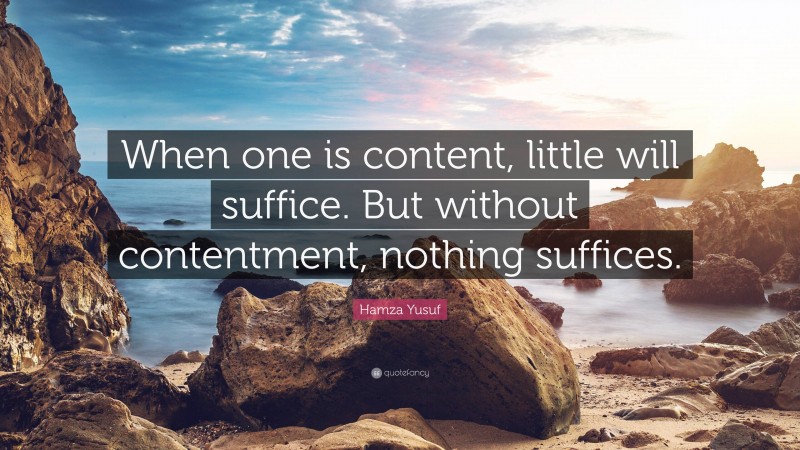 When one is content, little will suffice. But without contentment, nothing suffices.

Hamza Yusuf

quotefancy